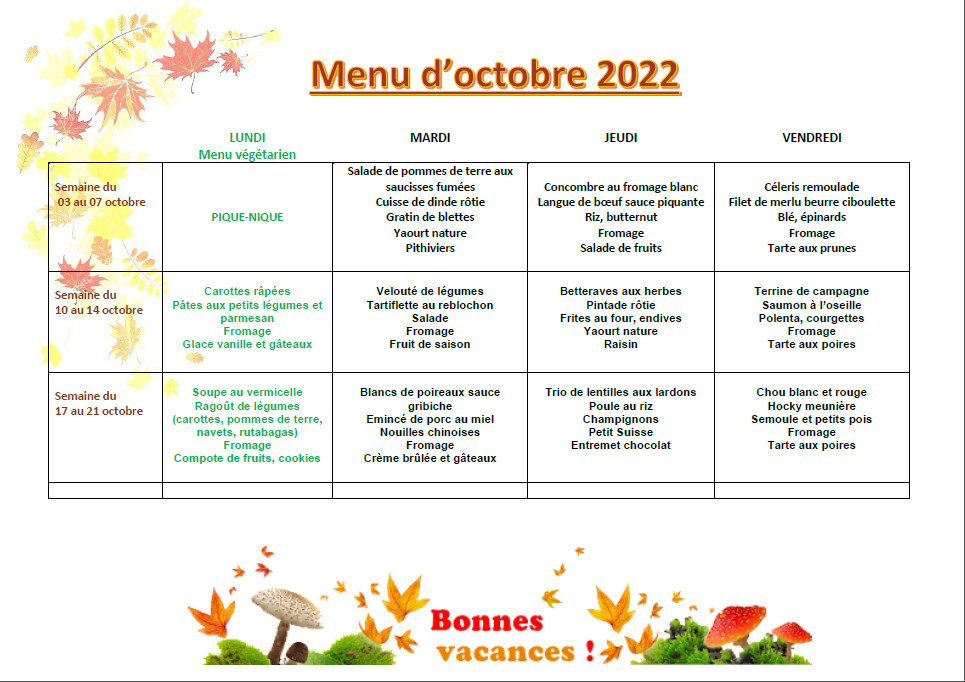 Menu d'octobre 2022

| | LUNDI Menu végétarien | MARDI | JEUDI | VENDREDI |
|---|---|---|---|---|
| Semaine du 03 au 07 octobre | PIQUE-NIQUE | Salade de pommes de terre aux saucisses fumées Cuisse de dinde rôtie Gratin de blettes Yaourt nature Pithiviers | Concombre au fromage blanc Langue de bœuf sauce piquante Riz, butternut Fromage Salade de fruits | Céleris remoulade Filet de merlu beurre ciboulette Blé, épinards Fromage Tarte aux prunes |
| Semaine du 10 au 14 octobre | Carottes râpées Pâtes aux petits légumes et parmesan Fromage Glace vanille et gâteaux | Velouté de légumes Tartiflette au reblochon Salade Fromage Fruit de saison | Betteraves aux herbes Pintade rôtie Frites au four, endives Yaourt nature Raisin | Terrine de campagne Saumon à l'oseille Polenta, courgettes Fromage Tarte aux poires |
| Semaine du 17 au 21 octobre | Soupe au vermicelle Ragoût de légumes (carottes, pommes de terre, navets, rutabagas) Fromage Compote de fruits, cookies | Blancs de poireaux sauce gribiche Emincé de porc au miel Nouilles chinoises Fromage Crème brûlée et gâteaux | Trio de lentilles aux lardons Poule au riz Champignons Petit Suisse Entremet chocolat | Chou blanc et rouge Hocky meunière Semoule et petits pois Fromage Tarte aux poires |
| | | | | |

Bonnes vacances !